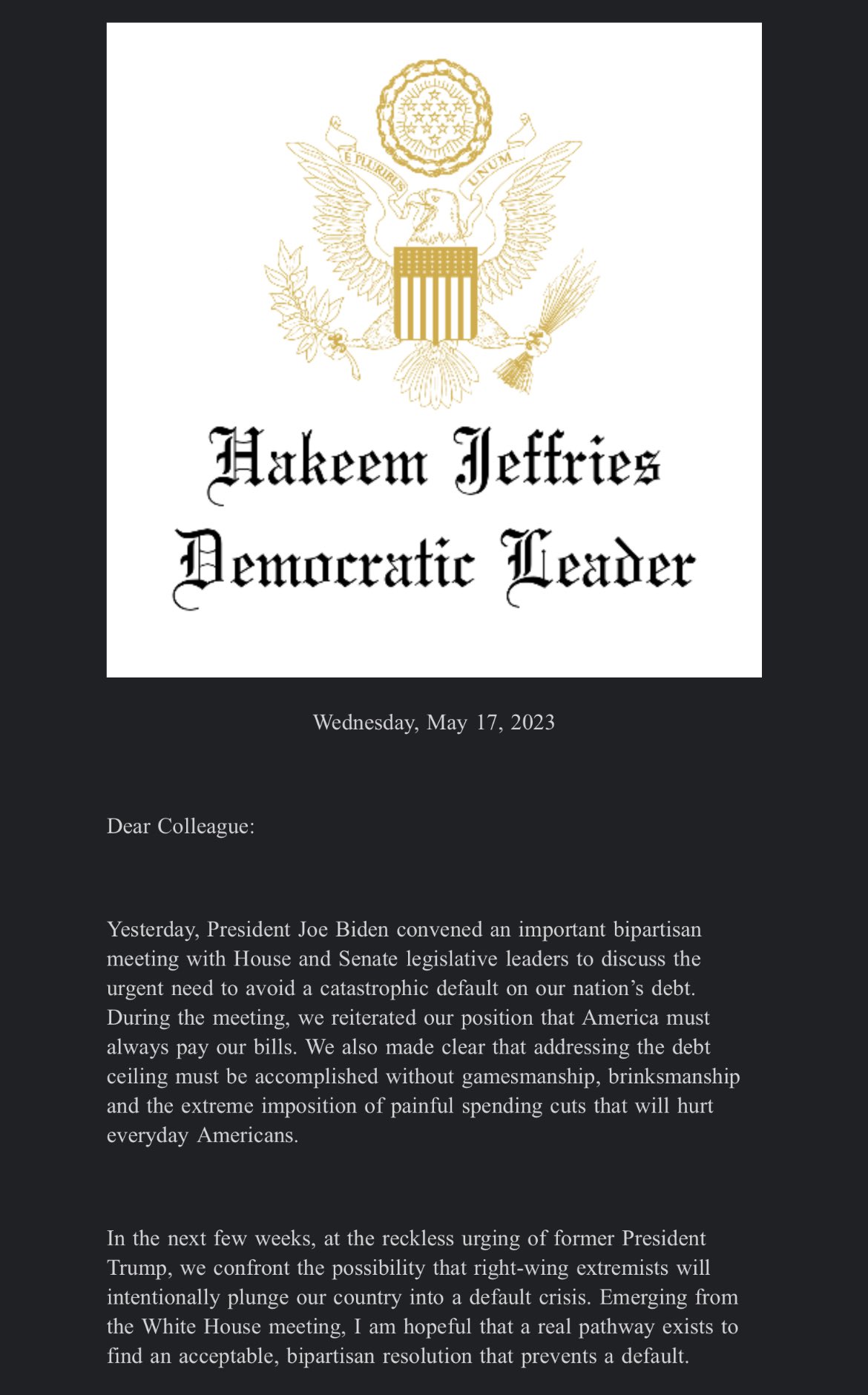 E PLURIBUS UNUM

Hakeem Jeffries
Democratic Leader

Wednesday, May 17, 2023

Dear Colleague:

Yesterday, President Joe Biden convened an important bipartisan meeting with House and Senate legislative leaders to discuss the urgent need to avoid a catastrophic default on our nation's debt. During the meeting, we reiterated our position that America must always pay our bills. We also made clear that addressing the debt ceiling must be accomplished without gamesmanship, brinksmanship and the extreme imposition of painful spending cuts that will hurt everyday Americans.

In the next few weeks, at the reckless urging of former President Trump, we confront the possibility that right-wing extremists will intentionally plunge our country into a default crisis. Emerging from the White House meeting, I am hopeful that a real pathway exists to find an acceptable, bipartisan resolution that prevents a default.